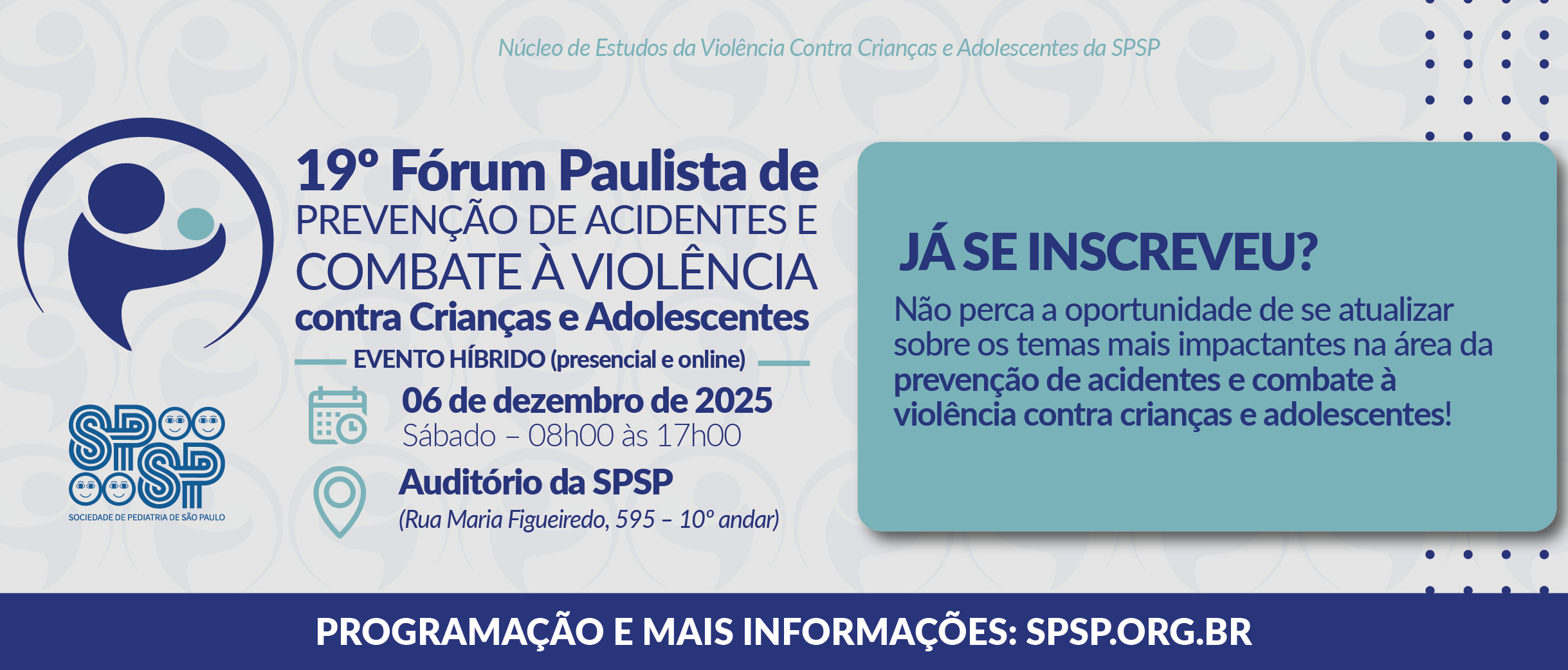 Núcleo de Estudos da Violência Contra Crianças e Adolescentes da SPSP

19º Fórum Paulista de PREVENÇÃO DE ACIDENTES E COMBATE À VIOLÊNCIA contra Crianças e Adolescentes

EVENTO HÍBRIDO (presencial e online)

06 de dezembro de 2025
Sábado – 08h00 às 17h00

Auditório da SPSP
(Rua Maria Figueiredo, 595 – 10º andar)

SPSP
SOCIEDADE DE PEDIATRIA DE SÃO PAULO

JÁ SE INSCREVEU?

Não perca a oportunidade de se atualizar sobre os temas mais impactantes na área da prevenção de acidentes e combate à violência contra crianças e adolescentes!

PROGRAMAÇÃO E MAIS INFORMAÇÕES: SPSP.ORG.BR